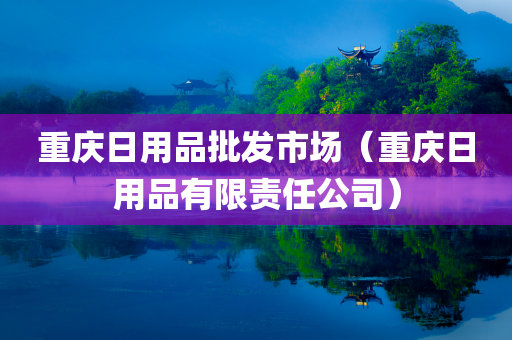 重庆日用品批发市场（重庆日用品有限责任公司）